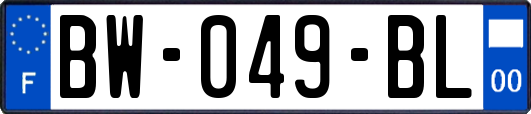 F
BW-049-BL
00